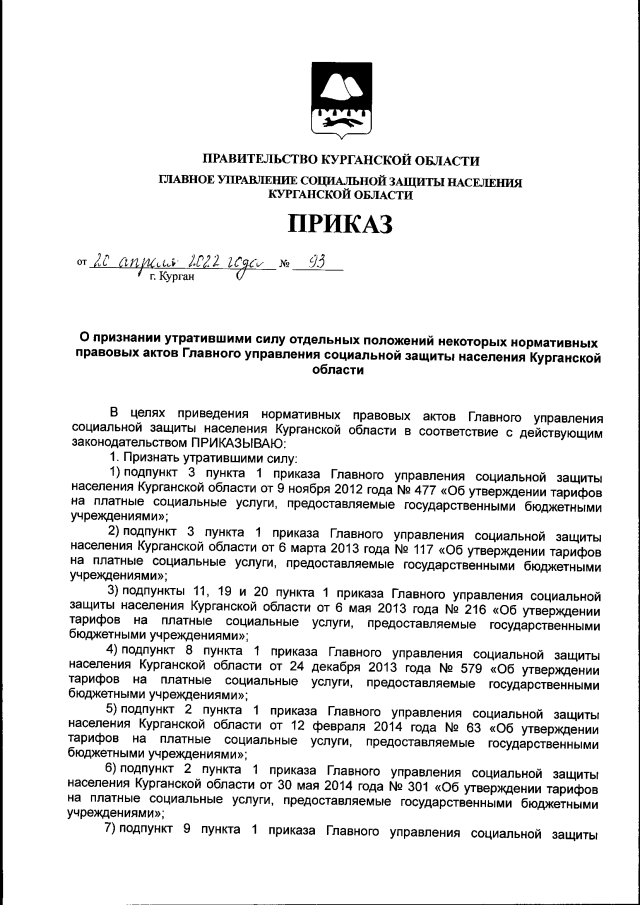 ПРАВИТЕЛЬСТВО КУРГАНСКОЙ ОБЛАСТИ
ГЛАВНОЕ УПРАВЛЕНИЕ СОЦИАЛЬНОЙ ЗАЩИТЫ НАСЕЛЕНИЯ КУРГАНСКОЙ ОБЛАСТИ

ПРИКАЗ

от 20 апреля 2022 года № 93
г. Курган

О признании утратившими силу отдельных положений некоторых нормативных правовых актов Главного управления социальной защиты населения Курганской области

В целях приведения нормативных правовых актов Главного управления социальной защиты населения Курганской области в соответствие с действующим законодательством ПРИКАЗЫВАЮ:

1. Признать утратившими силу:

1) подпункт 3 пункта 1 приказа Главного управления социальной защиты населения Курганской области от 9 ноября 2012 года № 477 «Об утверждении тарифов на платные социальные услуги, предоставляемые государственными бюджетными учреждениями»;

2) подпункт 3 пункта 1 приказа Главного управления социальной защиты населения Курганской области от 6 марта 2013 года № 117 «Об утверждении тарифов на платные социальные услуги, предоставляемые государственными бюджетными учреждениями»;

3) подпункты 11, 19 и 20 пункта 1 приказа Главного управления социальной защиты населения Курганской области от 6 мая 2013 года № 216 «Об утверждении тарифов на платные социальные услуги, предоставляемые государственными бюджетными учреждениями»;

4) подпункт 8 пункта 1 приказа Главного управления социальной защиты населения Курганской области от 24 декабря 2013 года № 579 «Об утверждении тарифов на платные социальные услуги, предоставляемые государственными бюджетными учреждениями»;

5) подпункт 2 пункта 1 приказа Главного управления социальной защиты населения Курганской области от 12 февраля 2014 года № 63 «Об утверждении тарифов на платные социальные услуги, предоставляемые государственными бюджетными учреждениями»;

6) подпункт 2 пункта 1 приказа Главного управления социальной защиты населения Курганской области от 30 мая 2014 года № 301 «Об утверждении тарифов на платные социальные услуги, предоставляемые государственными бюджетными учреждениями»;

7) подпункт 9 пункта 1 приказа Главного управления социальной защиты